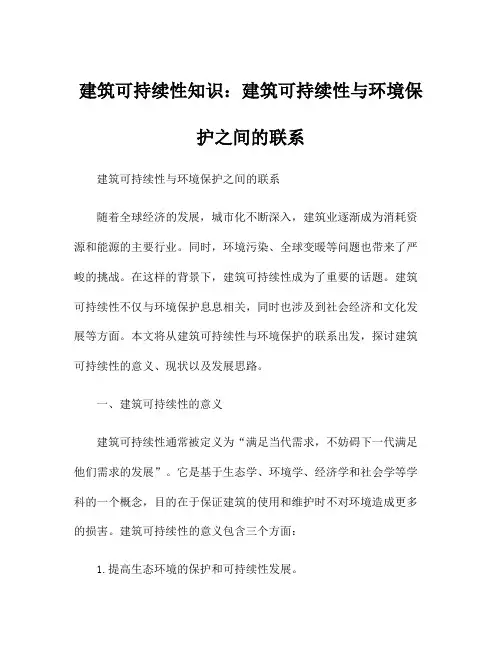 建筑可持续性知识：建筑可持续性与环境保护之间的联系

建筑可持续性与环境保护之间的联系

随着全球经济的发展，城市化不断深入，建筑业逐渐成为消耗资源和能源的主要行业。同时，环境污染、全球变暖等问题也带来了严峻的挑战。在这样的背景下，建筑可持续性成为了重要的话题。建筑可持续性不仅与环境保护息息相关，同时也涉及到社会经济和文化发展等方面。本文将从建筑可持续性与环境保护的联系出发，探讨建筑可持续性的意义、现状以及发展思路。

一、建筑可持续性的意义

建筑可持续性通常被定义为“满足当代需求，不妨碍下一代满足他们需求的发展”。它是基于生态学、环境学、经济学和社会学等学科的一个概念，目的在于保证建筑的使用和维护时不对环境造成更多的损害。建筑可持续性的意义包含三个方面：

1. 提高生态环境的保护和可持续性发展。